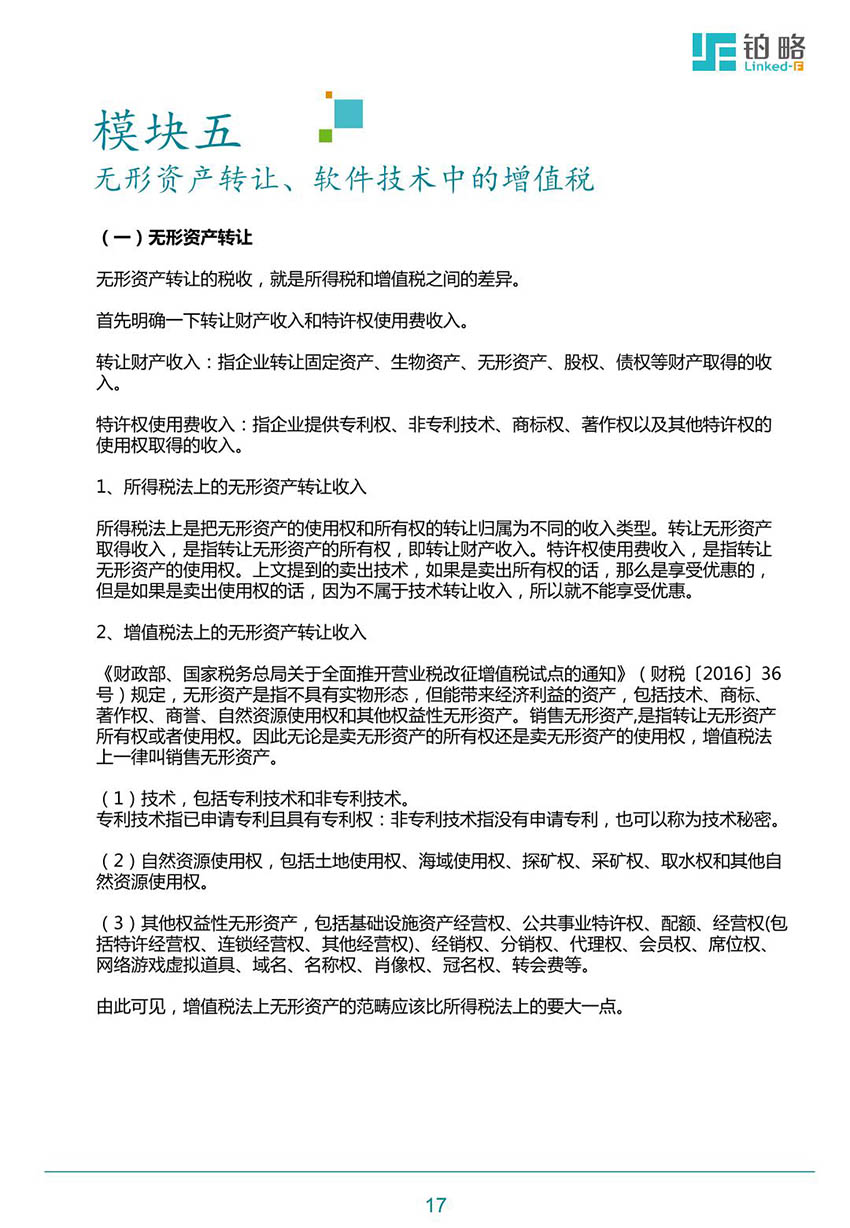 铂略
Linked-F

模块五
无形资产转让、软件技术中的增值税

（一）无形资产转让

无形资产转让的税收，就是所得税和增值税之间的差异。

首先明确一下转让财产收入和特许权使用费收入。

转让财产收入：指企业转让固定资产、生物资产、无形资产、股权、债权等财产取得的收入。

特许权使用费收入：指企业提供专利权、非专利技术、商标权、著作权以及其他特许权的使用权取得的收入。

1、所得税法上的无形资产转让收入

所得税法上是把无形资产的使用权和所有权的转让归属为不同的收入类型。转让无形资产取得收入，是指转让无形资产的所有权，即转让财产收入。特许权使用费收入，是指转让无形资产的使用权。上文提到的卖出技术，如果是卖出所有权的话，那么是享受优惠的，但是如果是卖出使用权的话，因为不属于技术转让收入，所以就不能享受优惠。

2、增值税法上的无形资产转让收入

《财政部、国家税务总局关于全面推开营业税改征增值税试点的通知》（财税〔2016〕36号）规定，无形资产是指不具有实物形态，但能带来经济利益的资产，包括技术、商标、著作权、商誉、自然资源使用权和其他权益性无形资产。销售无形资产,是指转让无形资产所有权或者使用权。因此无论是卖无形资产的所有权还是卖无形资产的使用权，增值税法上一律叫销售无形资产。

（1）技术，包括专利技术和非专利技术。
专利技术指已申请专利且具有专利权：非专利技术指没有申请专利，也可以称为技术秘密。

（2）自然资源使用权，包括土地使用权、海域使用权、探矿权、采矿权、取水权和其他自然资源使用权。

（3）其他权益性无形资产，包括基础设施资产经营权、公共事业特许权、配额、经营权(包括特许经营权、连锁经营权、其他经营权)、经销权、分销权、代理权、会员权、席位权、网络游戏虚拟道具、域名、名称权、肖像权、冠名权、转会费等。

由此可见，增值税法上无形资产的范畴应该比所得税法上的要大一点。

17